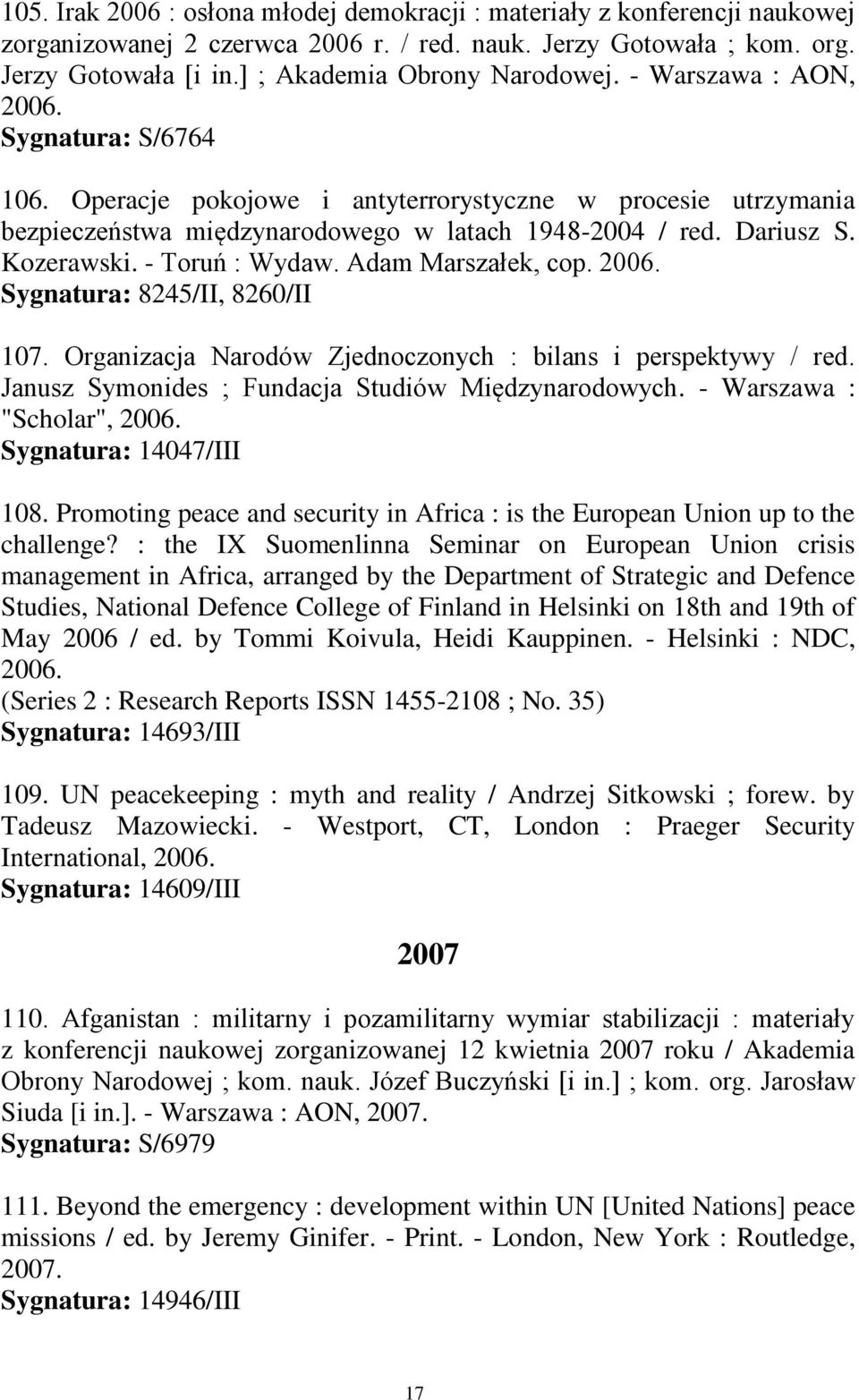 105. Irak 2006 : osłona młodej demokracji : materiały z konferencji naukowej zorganizowanej 2 czerwca 2006 r. / red. nauk. Jerzy Gotowała ; kom. org. Jerzy Gotowała [i in.] ; Akademia Obrony Narodowej. - Warszawa : AON, 2006.
Sygnatura: S/6764

106. Operacje pokojowe i antyterrorystyczne w procesie utrzymania bezpieczeństwa międzynarodowego w latach 1948-2004 / red. Dariusz S. Kozerawski. - Toruń : Wydaw. Adam Marszałek, cop. 2006.
Sygnatura: 8245/II, 8260/II

107. Organizacja Narodów Zjednoczonych : bilans i perspektywy / red. Janusz Symonides ; Fundacja Studiów Międzynarodowych. - Warszawa : "Scholar", 2006.
Sygnatura: 14047/III

108. Promoting peace and security in Africa : is the European Union up to the challenge? : the IX Suomenlinna Seminar on European Union crisis management in Africa, arranged by the Department of Strategic and Defence Studies, National Defence College of Finland in Helsinki on 18th and 19th of May 2006 / ed. by Tommi Koivula, Heidi Kauppinen. - Helsinki : NDC, 2006.
(Series 2 : Research Reports ISSN 1455-2108 ; No. 35)
Sygnatura: 14693/III

109. UN peacekeeping : myth and reality / Andrzej Sitkowski ; forew. by Tadeusz Mazowiecki. - Westport, CT, London : Praeger Security International, 2006.
Sygnatura: 14609/III

2007

110. Afganistan : militarny i pozamilitarny wymiar stabilizacji : materiały z konferencji naukowej zorganizowanej 12 kwietnia 2007 roku / Akademia Obrony Narodowej ; kom. nauk. Józef Buczyński [i in.] ; kom. org. Jarosław Siuda [i in.]. - Warszawa : AON, 2007.
Sygnatura: S/6979

111. Beyond the emergency : development within UN [United Nations] peace missions / ed. by Jeremy Ginifer. - Print. - London, New York : Routledge, 2007.
Sygnatura: 14946/III

17